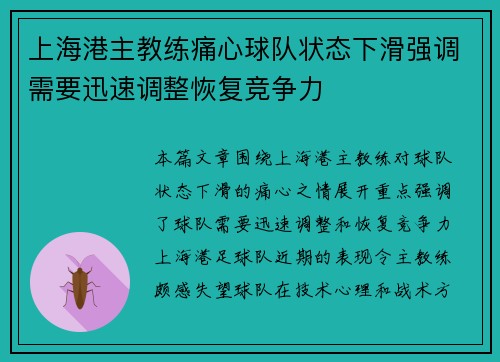 上海港主教练痛心球队状态下滑强调需要迅速调整恢复竞争力

本篇文章围绕上海港主教练对球队状态下滑的痛心之情展开重点强调了球队需要迅速调整和恢复竞争力上海港足球队近期的表现令主教练颇感失望球队在技术心理和战术方